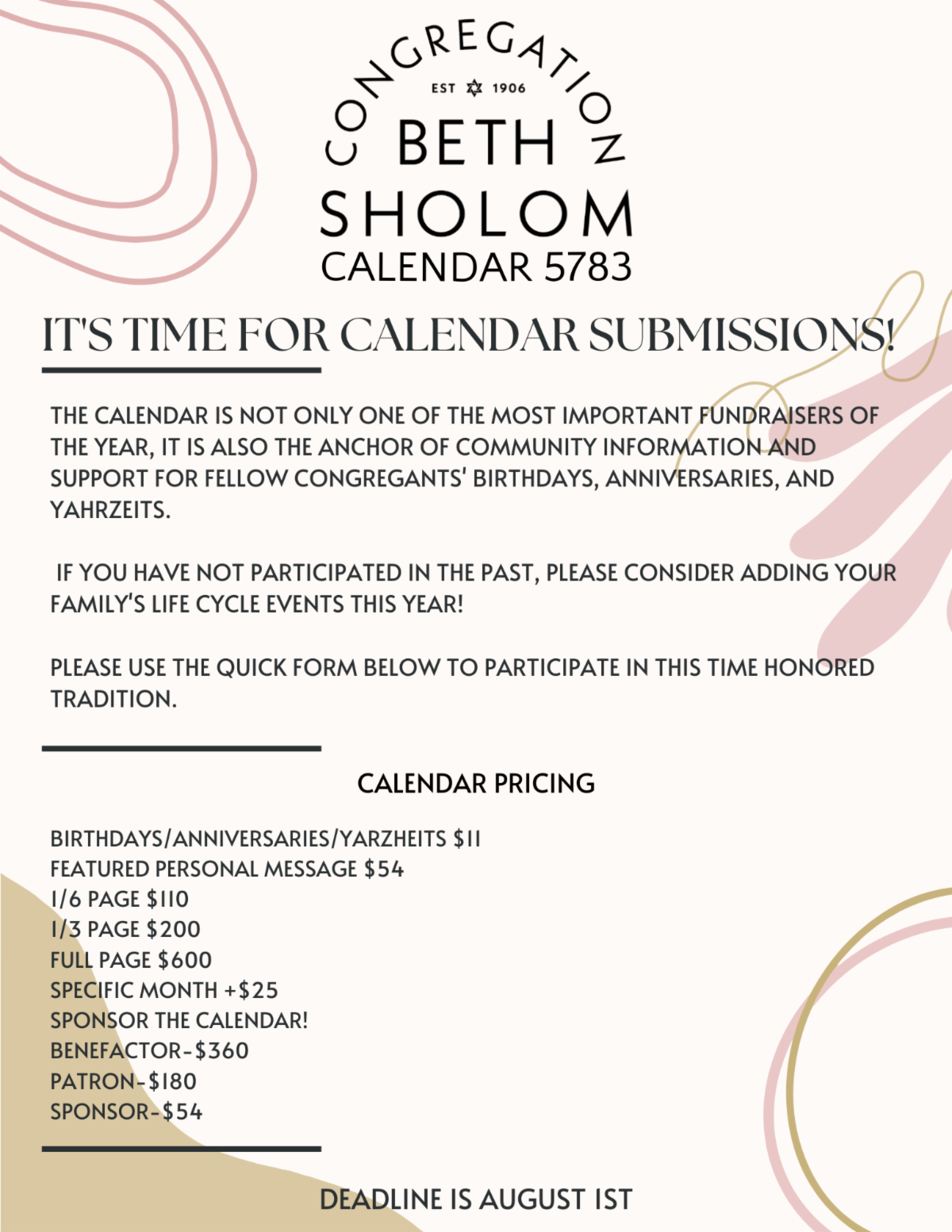 CONGREGATION
EST 1906
BETH
SHOLOM
CALENDAR 5783

IT'S TIME FOR CALENDAR SUBMISSIONS!

THE CALENDAR IS NOT ONLY ONE OF THE MOST IMPORTANT FUNDRAISERS OF THE YEAR, IT IS ALSO THE ANCHOR OF COMMUNITY INFORMATION AND SUPPORT FOR FELLOW CONGREGANTS' BIRTHDAYS, ANNIVERSARIES, AND YAHRZEITS.

IF YOU HAVE NOT PARTICIPATED IN THE PAST, PLEASE CONSIDER ADDING YOUR FAMILY'S LIFE CYCLE EVENTS THIS YEAR!

PLEASE USE THE QUICK FORM BELOW TO PARTICIPATE IN THIS TIME HONORED TRADITION.

CALENDAR PRICING

BIRTHDAYS/ANNIVERSARIES/YARZHEITS $11
FEATURED PERSONAL MESSAGE $54
1/6 PAGE $110
1/3 PAGE $200
FULL PAGE $600
SPECIFIC MONTH +$25
SPONSOR THE CALENDAR!
BENEFACTOR-$360
PATRON-$180
SPONSOR-$54

DEADLINE IS AUGUST 1ST